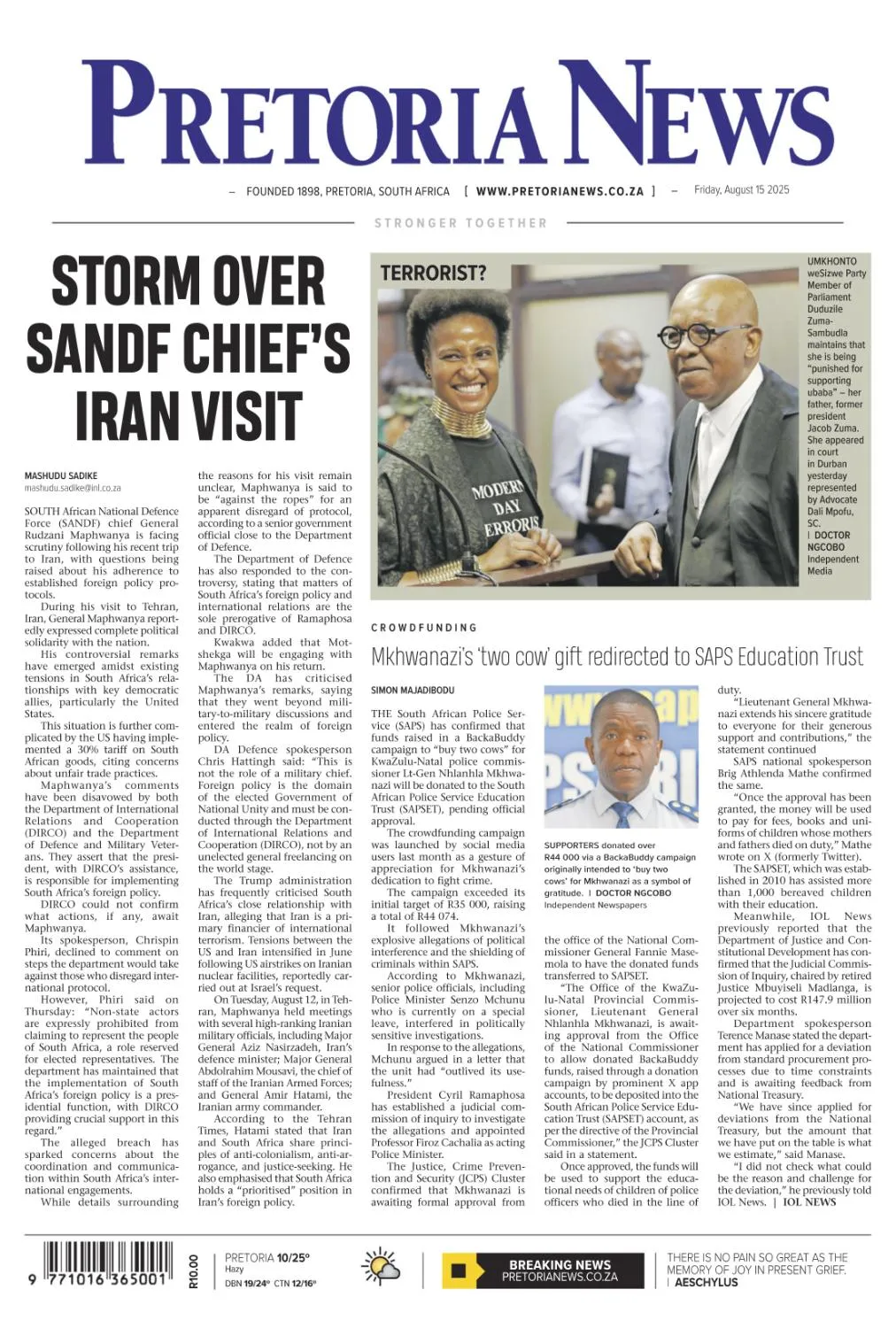 PRETORIA NEWS

– FOUNDED 1898, PRETORIA, SOUTH AFRICA [ WWW.PRETORIANEWS.CO.ZA ] – Friday, August 15 2025

STRONGER TOGETHER

STORM OVER SANDF CHIEF'S IRAN VISIT

MASHUDU SADIKE
mashudu.sadike@inl.co.za

SOUTH African National Defence Force (SANDF) chief General Rudzani Maphwanya is facing scrutiny following his recent trip to Iran, with questions being raised about his adherence to established foreign policy protocols.

During his visit to Tehran, Iran, General Maphwanya reportedly expressed complete political solidarity with the nation.

His controversial remarks have emerged amidst existing tensions in South Africa's relationships with key democratic allies, particularly the United States.

This situation is further complicated by the US having implemented a 30% tariff on South African goods, citing concerns about unfair trade practices.

Maphwanya's comments have been disavowed by both the Department of International Relations and Cooperation (DIRCO) and the Department of Defence and Military Veterans. They assert that the president, with DIRCO's assistance, is responsible for implementing South Africa's foreign policy.

DIRCO could not confirm what actions, if any, await Maphwanya.

Its spokesperson, Chrispin Phiri, declined to comment on steps the department would take against those who disregard international protocol.

However, Phiri said on Thursday: "Non-state actors are expressly prohibited from claiming to represent the people of South Africa, a role reserved for elected representatives. The department has maintained that the implementation of South Africa's foreign policy is a presidential function, with DIRCO providing crucial support in this regard."

The alleged breach has sparked concerns about the coordination and communication within South Africa's international engagements.

While details surrounding the reasons for his visit remain unclear, Maphwanya is said to be "against the ropes" for an apparent disregard of protocol, according to a senior government official close to the Department of Defence.

The Department of Defence has also responded to the controversy, stating that matters of South Africa's foreign policy and international relations are the sole prerogative of Ramaphosa and DIRCO.

Kwakwa added that Motshekga will be engaging with Maphwanya on his return.

The DA has criticised Maphwanya's remarks, saying that they went beyond military-to-military discussions and entered the realm of foreign policy.

DA Defence spokesperson Chris Hattingh said: "This is not the role of a military chief. Foreign policy is the domain of the elected Government of National Unity and must be conducted through the Department of International Relations and Cooperation (DIRCO), not by an unelected general freelancing on the world stage.

The Trump administration has frequently criticised South Africa's close relationship with Iran, alleging that Iran is a primary financier of international terrorism. Tensions between the US and Iran intensified in June following US airstrikes on Iranian nuclear facilities, reportedly carried out at Israel's request.

On Tuesday, August 12, in Tehran, Maphwanya held meetings with several high-ranking Iranian military officials, including Major General Aziz Nasirzadeh, Iran's defence minister; Major General Abdolrahim Mousavi, the chief of staff of the Iranian Armed Forces; and General Amir Hatami, the Iranian army commander.

According to the Tehran Times, Hatami stated that Iran and South Africa share principles of anti-colonialism, anti-arrogance, and justice-seeking. He also emphasised that South Africa holds a "prioritised" position in Iran's foreign policy.

TERRORIST?

MODERN DAY ERRORIS

UMKHONTO weSizwe Party Member of Parliament Duduzile Zuma-Sambudla maintains that she is being "punished for supporting ubaba" – her father, former president Jacob Zuma. She appeared in court in Durban yesterday represented by Advocate Dali Mpofu, SC. | DOCTOR NGCOBO Independent Media

CROWDFUNDING

Mkhwanazi's 'two cow' gift redirected to SAPS Education Trust

SIMON MAJADIBODU

THE South African Police Service (SAPS) has confirmed that funds raised in a BackaBuddy campaign to "buy two cows" for KwaZulu-Natal police commissioner Lt-Gen Nhlanhla Mkhwanazi will be donated to the South African Police Service Education Trust (SAPSET), pending official approval.

The crowdfunding campaign was launched by social media users last month as a gesture of appreciation for Mkhwanazi's dedication to fight crime.

The campaign exceeded its initial target of R35 000, raising a total of R44 074.

It followed Mkhwanazi's explosive allegations of political interference and the shielding of criminals within SAPS.

According to Mkhwanazi, senior police officials, including Police Minister Senzo Mchunu who is currently on a special leave, interfered in politically sensitive investigations.

In response to the allegations, Mchunu argued in a letter that the unit had "outlived its usefulness."

President Cyril Ramaphosa has established a judicial commission of inquiry to investigate the allegations and appointed Professor Firoz Cachalia as acting Police Minister.

The Justice, Crime Prevention and Security (JCPS) Cluster confirmed that Mkhwanazi is awaiting formal approval from

SUPPORTERS donated over R44 000 via a BackaBuddy campaign originally intended to 'buy two cows' for Mkhwanazi as a symbol of gratitude. | DOCTOR NGCOBO Independent Newspapers

the office of the National Commissioner General Fannie Masemola to have the donated funds transferred to SAPSET.

"The Office of the KwaZulu-Natal Provincial Commissioner, Lieutenant General Nhlanhla Mkhwanazi, is awaiting approval from the Office of the National Commissioner to allow donated BackaBuddy funds, raised through a donation campaign by prominent X app accounts, to be deposited into the South African Police Service Education Trust (SAPSET) account, as per the directive of the Provincial Commissioner," the JCPS Cluster said in a statement.

Once approved, the funds will be used to support the educational needs of children of police officers who died in the line of duty.

"Lieutenant General Mkhwanazi extends his sincere gratitude to everyone for their generous support and contributions," the statement continued

SAPS national spokesperson Brig Athlenda Mathe confirmed the same.

"Once the approval has been granted, the money will be used to pay for fees, books and uniforms of children whose mothers and fathers died on duty," Mathe wrote on X (formerly Twitter).

The SAPSET, which was established in 2010 has assisted more than 1,000 bereaved children with their education.

Meanwhile, IOL News previously reported that the Department of Justice and Constitutional Development has confirmed that the Judicial Commission of Inquiry, chaired by retired Justice Mbuyiseli Madlanga, is projected to cost R147.9 million over six months.

Department spokesperson Terence Manase stated the department has applied for a deviation from standard procurement processes due to time constraints and is awaiting feedback from National Treasury.

"We have since applied for deviations from the National Treasury, but the amount that we have put on the table is what we estimate," said Manase.

"I did not check what could be the reason and challenge for the deviation," he previously told IOL News. | IOL NEWS

9 771016 365001 R10.00

PRETORIA 10/25° Hazy DBN 19/24° CTN 12/16°

BREAKING NEWS PRETORIANEWS.CO.ZA

THERE IS NO PAIN SO GREAT AS THE MEMORY OF JOY IN PRESENT GRIEF. | AESCHYLUS